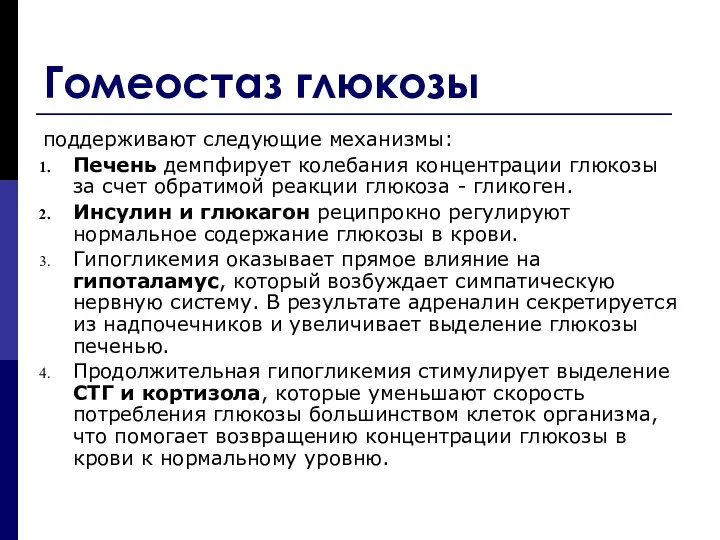 Гомеостаз глюкозы

поддерживают следующие механизмы:

1. Печень демпфирует колебания концентрации глюкозы за счет обратимой реакции глюкоза - гликоген.
2. Инсулин и глюкагон реципрокно регулируют нормальное содержание глюкозы в крови.
3. Гипогликемия оказывает прямое влияние на гипоталамус, который возбуждает симпатическую нервную систему. В результате адреналин секретируется из надпочечников и увеличивает выделение глюкозы печенью.
4. Продолжительная гипогликемия стимулирует выделение СТГ и кортизола, которые уменьшают скорость потребления глюкозы большинством клеток организма, что помогает возвращению концентрации глюкозы в крови к нормальному уровню.